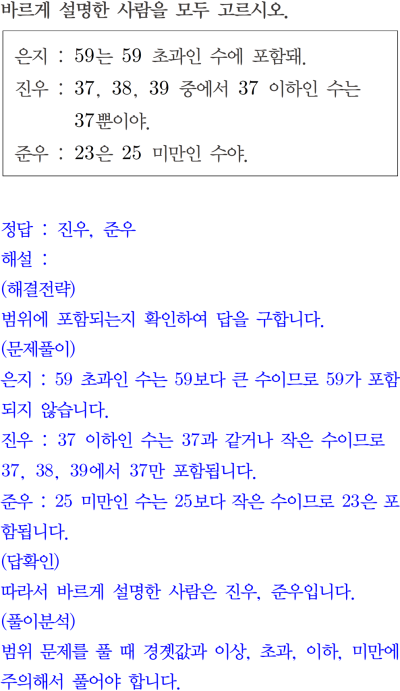 바르게 설명한 사람을 모두 고르시오.

은지 : 59는 59 초과인 수에 포함돼.
진우 : 37, 38, 39 중에서 37 이하인 수는 37뿐이야.
준우 : 23은 25 미만인 수야.

정답 : 진우, 준우
해설 :
(해결전략)
범위에 포함되는지 확인하여 답을 구합니다.
(문제풀이)
은지 : 59 초과인 수는 59보다 큰 수이므로 59가 포함되지 않습니다.
진우 : 37 이하인 수는 37과 같거나 작은 수이므로 37, 38, 39에서 37만 포함됩니다.
준우 : 25 미만인 수는 25보다 작은 수이므로 23은 포함됩니다.
(답확인)
따라서 바르게 설명한 사람은 진우, 준우입니다.
(풀이분석)
범위 문제를 풀 때 경곗값과 이상, 초과, 이하, 미만에 주의해서 풀어야 합니다.